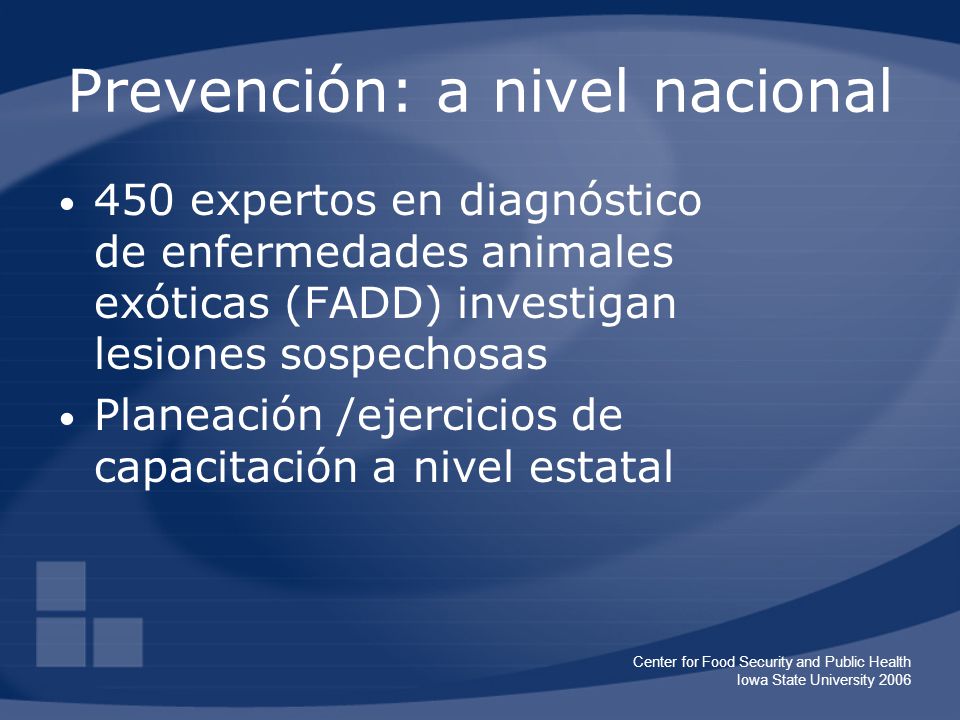 Prevención: a nivel nacional

• 450 expertos en diagnóstico de enfermedades animales exóticas (FADD) investigan lesiones sospechosas
• Planeación /ejercicios de capacitación a nivel estatal

Center for Food Security and Public Health
Iowa State University 2006